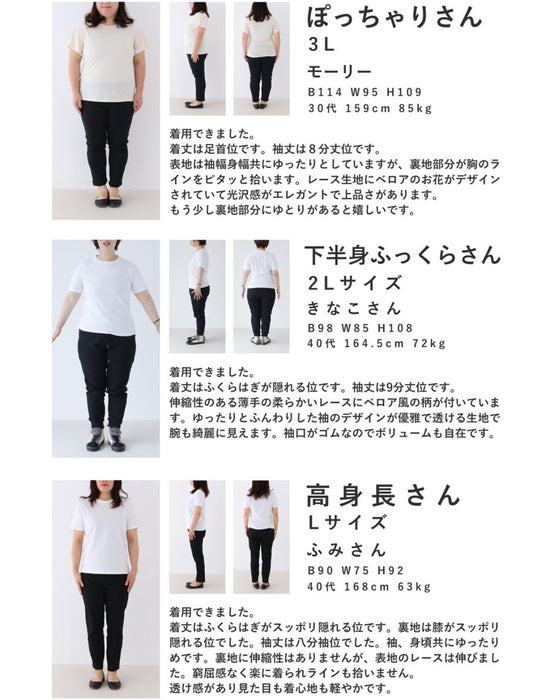 ぽっちゃりさん
3L
モーリー
B114 W95 H109
30代 159cm 85kg

着用できました。
着丈は足首位です。袖丈は8分丈位です。
表地は袖幅身幅共にゆったりとしていますが、裏地部分が胸のラインをピタッと拾います。レース生地にベロアのお花がデザインされていて光沢感がエレガントで上品さがあります。
もう少し裏地部分にゆとりがあると嬉しいです。

下半身ふっくらさん
2Lサイズ
きなこさん
B98 W85 H108
40代 164.5cm 72kg

着用できました。
着丈はふくらはぎが隠れる位です。袖丈は9分丈位です。
伸縮性のある薄手の柔らかいレースにベロア風の柄が付いています。ゆったりとふんわりした袖のデザインが優雅で透ける生地で腕も綺麗に見えます。袖口がゴムなのでボリュームも自在です。

高身長さん
Lサイズ
ふみさん
B90 W75 H92
40代 168cm 63kg

着用できました。
着丈はふくらはぎがスッポリ隠れる位です。裏地は膝がスッポリ隠れる位でした。袖丈は八分袖位でした。袖、身頃共にゆったりめです。裏地に伸縮性はありませんが、表地のレースは伸びました。窮屈感なく楽に着られラインも拾いません。
透け感があり見た目も着心地も軽やかです。